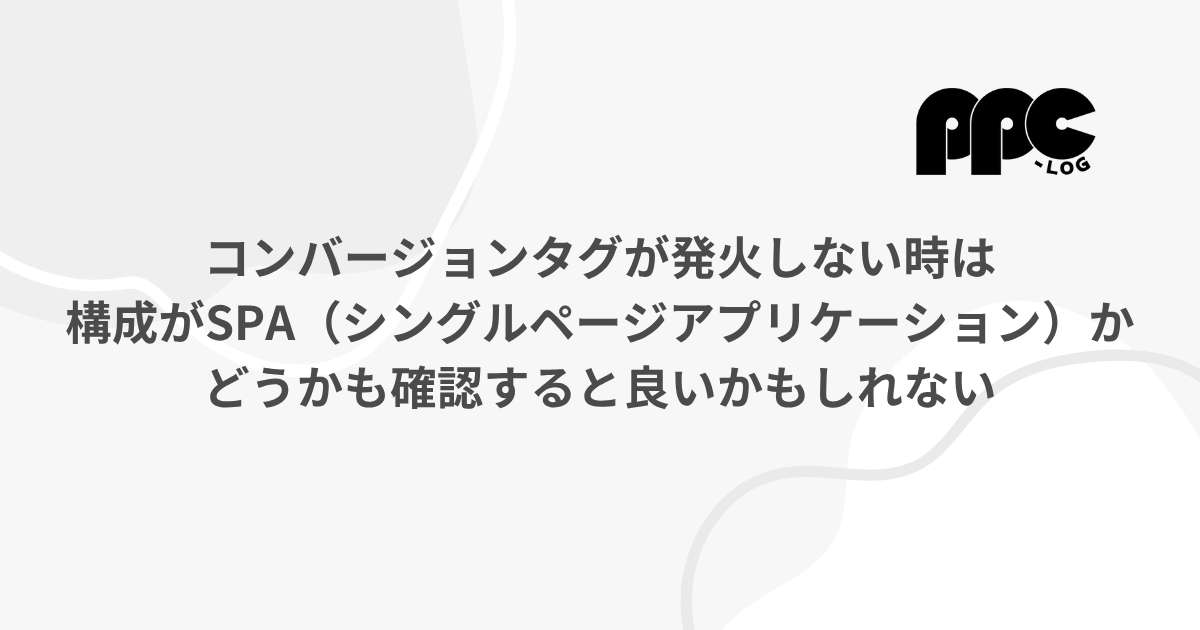 PPC
-LOG

コンバージョンタグが発火しない時は構成がSPA（シングルページアプリケーション）かどうかも確認すると良いかもしれない